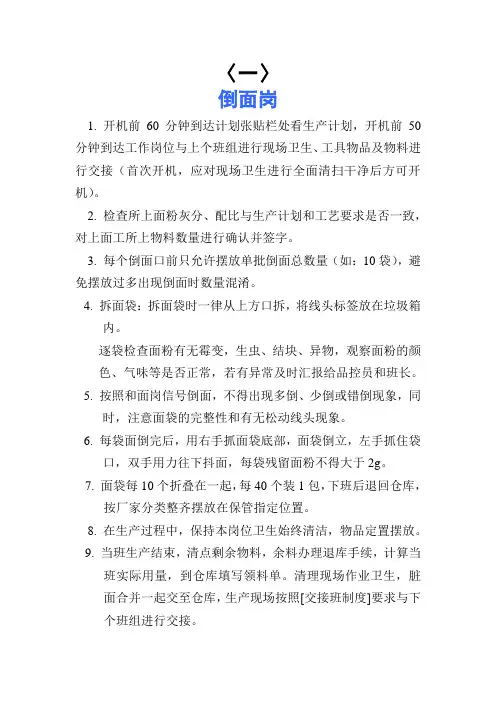 〈一〉
倒面岗

1. 开机前 60 分钟到达计划张贴栏处看生产计划，开机前 50 分钟到达工作岗位与上个班组进行现场卫生、工具物品及物料进行交接（首次开机，应对现场卫生进行全面清扫干净后方可开机）。

2. 检查所上面粉灰分、配比与生产计划和工艺要求是否一致，对上面工所上物料数量进行确认并签字。

3. 每个倒面口前只允许摆放单批倒面总数量（如：10 袋），避免摆放过多出现倒面时数量混淆。

4. 拆面袋：拆面袋时一律从上方口拆，将线头标签放在垃圾箱内。

逐袋检查面粉有无霉变，生虫、结块、异物，观察面粉的颜色、气味等是否正常，若有异常及时汇报给品控员和班长。

5. 按照和面岗信号倒面，不得出现多倒、少倒或错倒现象，同时，注意面袋的完整性和有无松动线头现象。

6. 每袋面倒完后，用右手抓面袋底部，面袋倒立，左手抓住袋口，双手用力往下抖面，每袋残留面粉不得大于 2g。

7. 面袋每 10 个折叠在一起，每 40 个装 1 包，下班后退回仓库，按厂家分类整齐摆放在保管指定位置。

8. 在生产过程中，保持本岗位卫生始终清洁，物品定置摆放。

9. 当班生产结束，清点剩余物料，余料办理退库手续，计算当班实际用量，到仓库填写领料单。清理现场作业卫生，脏面合并一起交至仓库，生产现场按照[交接班制度]要求与下个班组进行交接。